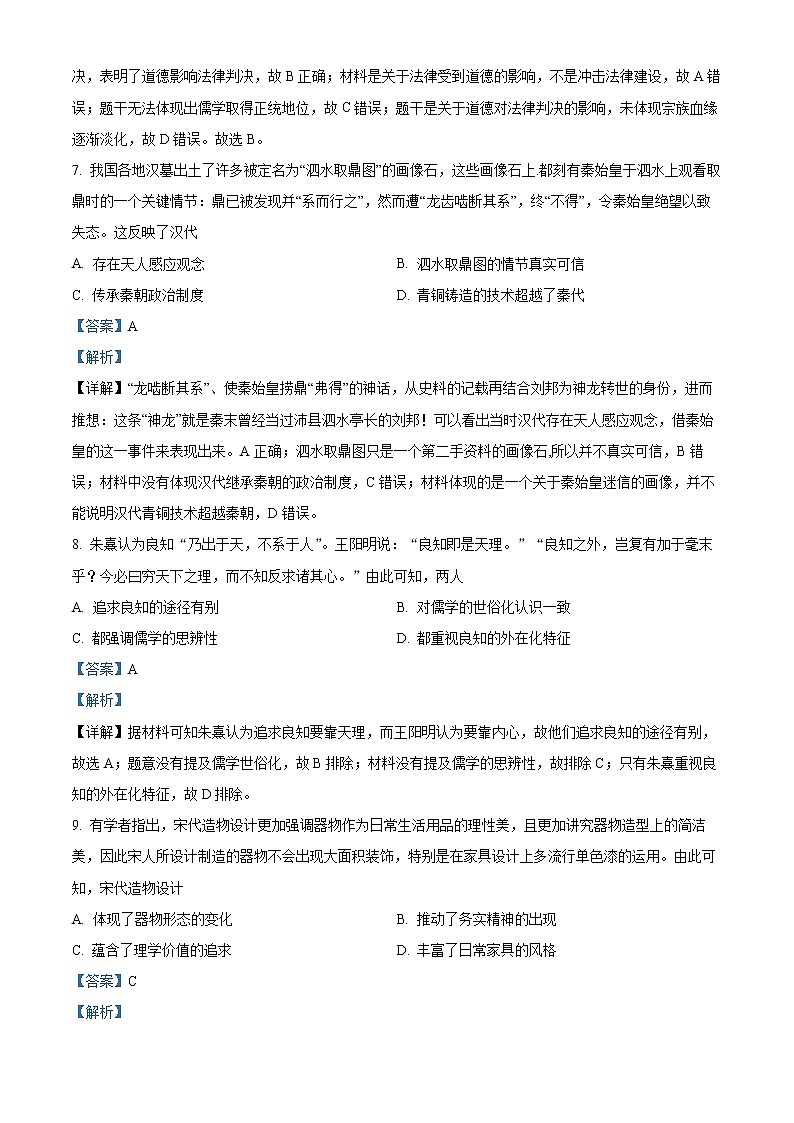 决，表明了道德影响法律判决，故 B 正确；材料是关于法律受到道德的影响，不是冲击法律建设，故 A 错误；题干无法体现出儒学取得正统地位，故 C 错误；题干是关于道德对法律判决的影响，未体现宗族血缘逐渐淡化，故 D 错误。故选 B。

7. 我国各地汉墓出土了许多被定名为“泗水取鼎图”的画像石，这些画像石上都刻有秦始皇于泗水上观看取鼎时的一个关键情节：鼎已被发现并“系而行之”，然而遭“龙齿啮断其系”，终“不得”，令秦始皇绝望以致失态。这反映了汉代

A. 存在天人感应观念

B. 泗水取鼎图的情节真实可信

C. 传承秦朝政治制度

D. 青铜铸造的技术超越了秦代

【答案】A

【解析】

【详解】“龙啮断其系”、使秦始皇捞鼎“弗得”的神话，从史料的记载再结合刘邦为神龙转世的身份，进而推想：这条“神龙”就是秦末曾经当过沛县泗水亭长的刘邦！可以看出当时汉代存在天人感应观念，借秦始皇的这一事件来表现出来。A 正确；泗水取鼎图只是一个第二手资料的画像石,所以并不真实可信，B 错误；材料中没有体现汉代继承秦朝的政治制度，C 错误；材料体现的是一个关于秦始皇迷信的画像，并不能说明汉代青铜技术超越秦朝，D 错误。

8. 朱熹认为良知“乃出于天，不系于人”。王阳明说：“良知即是天理。”“良知之外，岂复有加于毫末乎？今必曰穷天下之理，而不知反求诸其心。”由此可知，两人

A. 追求良知的途径有别

B. 对儒学的世俗化认识一致

C. 都强调儒学的思辨性

D. 都重视良知的外在化特征

【答案】A

【解析】

【详解】据材料可知朱熹认为追求良知要靠天理，而王阳明认为要靠内心，故他们追求良知的途径有别，故选 A；题意没有提及儒学世俗化，故 B 排除；材料没有提及儒学的思辨性，故排除 C；只有朱熹重视良知的外在化特征，故 D 排除。

9. 有学者指出，宋代造物设计更加强调器物作为日常生活用品的理性美，且更加讲究器物造型上的简洁美，因此宋人所设计制造的器物不会出现大面积装饰，特别是在家具设计上多流行单色漆的运用。由此可知，宋代造物设计

A. 体现了器物形态的变化

B. 推动了务实精神的出现

C. 蕴含了理学价值的追求

D. 丰富了日常家具的风格

【答案】C

【解析】